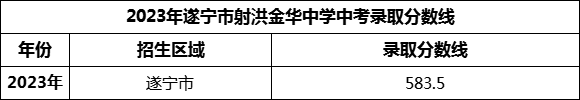 2023年遂宁市射洪金华中学中考录取分数线

| 年份 | 招生区域 | 录取分数线 |
|---|---|---|
| 2023年 | 遂宁市 | 583.5 |